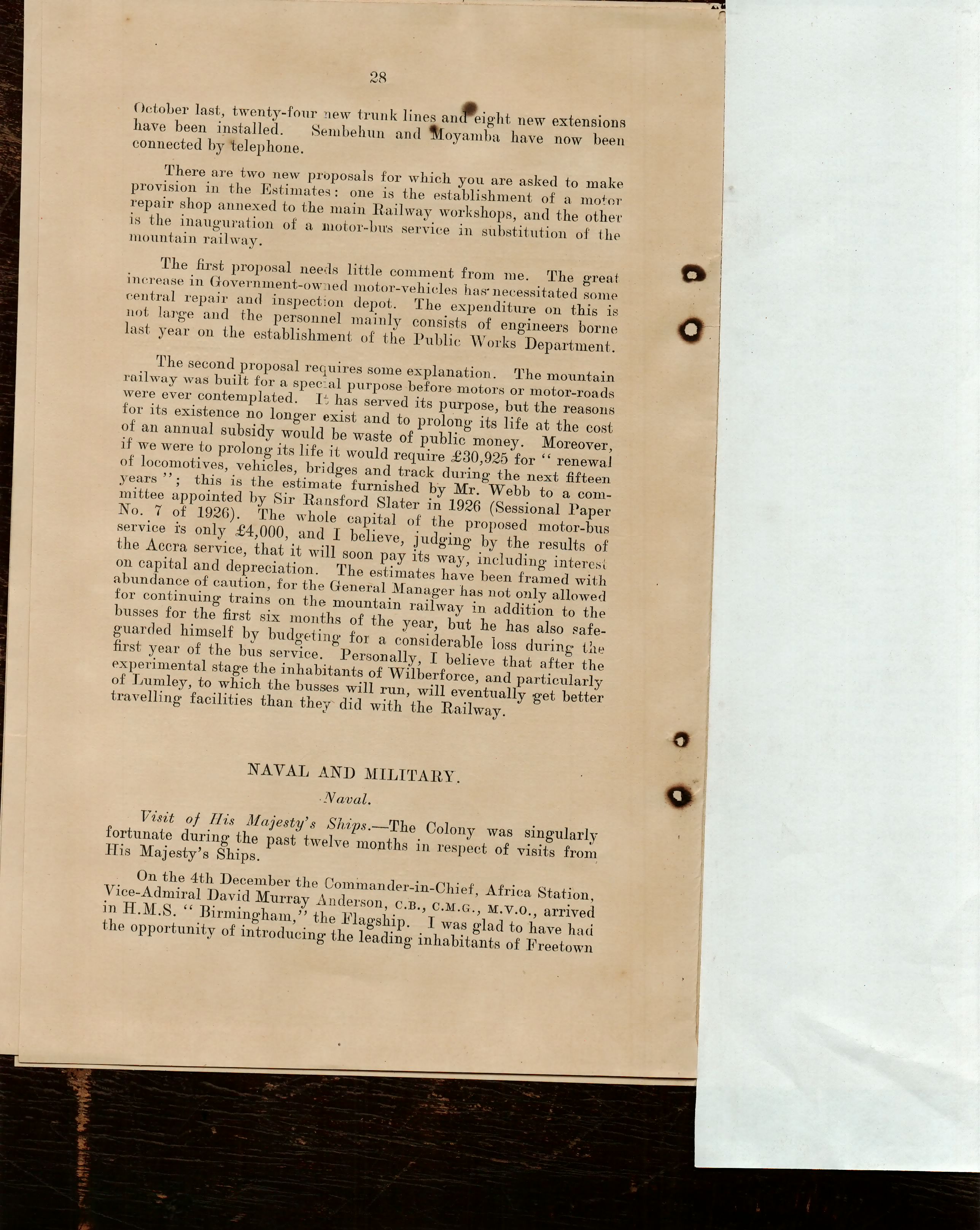 28

October last, twenty-four new trunk lines and eight new extensions have been installed. Sembehun and Moyamba have now been connected by telephone.

There are two new proposals for which you are asked to make provision in the Estimates: one is the establishment of a motor repair shop annexed to the main Railway workshops, and the other is the inauguration of a motor-bus service in substitution of the mountain railway.

The first proposal needs little comment from me. The great increase in Government-owned motor-vehicles has necessitated some central repair and inspection depot. The expenditure on this is not large and the personnel mainly consists of engineers borne last year on the establishment of the Public Works Department.

The second proposal requires some explanation. The mountain railway was built for a special purpose before motors or motor-roads were ever contemplated. It has served its purpose, but the reasons for its existence no longer exist and to prolong its life at the cost of an annual subsidy would be waste of public money. Moreover, if we were to prolong its life it would require £30,925 for "renewal of locomotives, vehicles, bridges and track during the next fifteen years"; this is the estimate furnished by Mr. Webb to a committee appointed by Sir Ransford Slater in 1926 (Sessional Paper No. 7 of 1926). The whole capital of the proposed motor-bus service is only £4,000, and I believe, judging by the results of the Accra service, that it will soon pay its way, including interest on capital and depreciation. The estimates have been framed with abundance of caution, for the General Manager has not only allowed for continuing trains on the mountain railway in addition to the busses for the first six months of the year, but he has also safeguarded himself by budgeting for a considerable loss during the first year of the bus service. Personally, I believe that after the experimental stage the inhabitants of Wilberforce, and particularly of Lumley, to which the busses will run, will eventually get better travelling facilities than they did with the Railway.

NAVAL AND MILITARY.

Naval.

Visit of His Majesty's Ships.—The Colony was singularly fortunate during the past twelve months in respect of visits from His Majesty's Ships.

On the 4th December the Commander-in-Chief, Africa Station, Vice-Admiral David Murray Anderson, C.B., C.M.G., M.V.O., arrived in H.M.S. "Birmingham," the Flagship. I was glad to have had the opportunity of introducing the leading inhabitants of Freetown